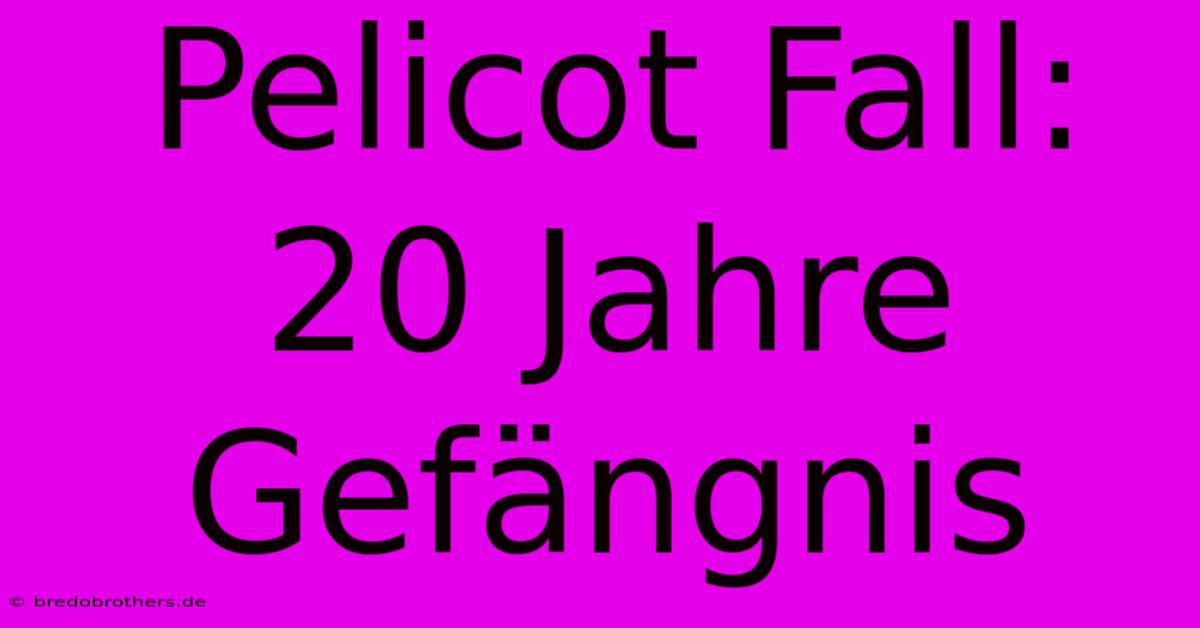 Pelicot Fall: 20 Jahre Gefängnis

© bredobrothers.de